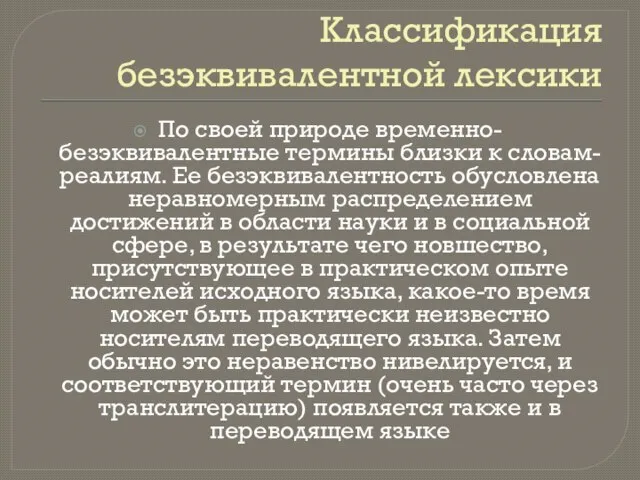 Классификация безэквивалентной лексики

По своей природе временно-безэквивалентные термины близки к словам-реалиям. Ее безэквивалентность обусловлена неравномерным распределением достижений в области науки и в социальной сфере, в результате чего новшество, присутствующее в практическом опыте носителей исходного языка, какое-то время может быть практически неизвестно носителям переводящего языка. Затем обычно это неравенство нивелируется, и соответствующий термин (очень часто через транслитерацию) появляется также и в переводящем языке